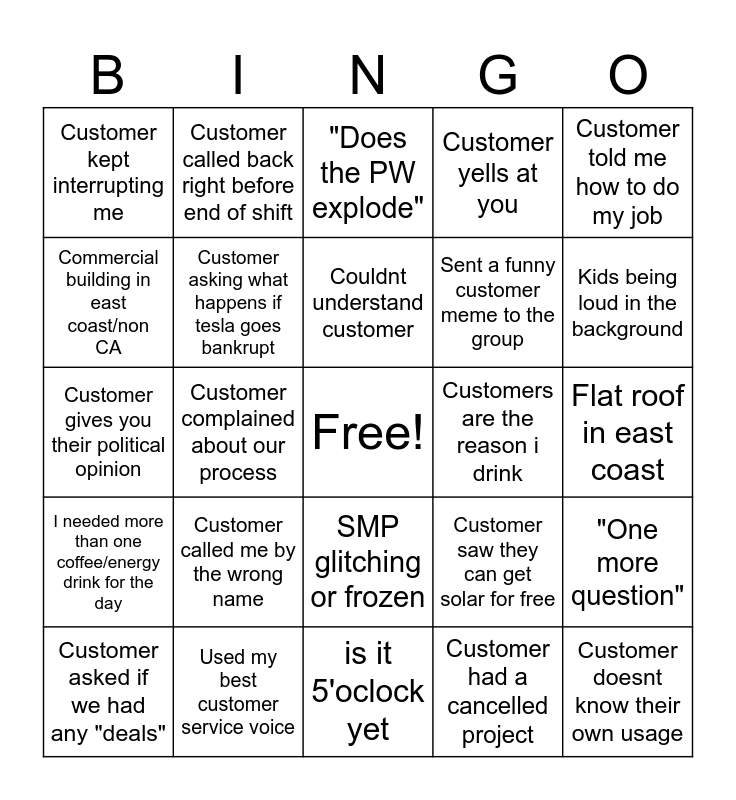 | B | I | N | G | O |
|---|---|---|---|---|
| Customer kept interrupting me | Customer called back right before end of shift | "Does the PW explode" | Customer yells at you | Customer told me how to do my job |
| Commercial building in east coast/non CA | Customer asking what happens if tesla goes bankrupt | Couldnt understand customer | Sent a funny customer meme to the group | Kids being loud in the background |
| Customer gives you their political opinion | Customer complained about our process | Free! | Customers are the reason i drink | Flat roof in east coast |
| I needed more than one coffee/energy drink for the day | Customer called me by the wrong name | SMP glitching or frozen | Customer saw they can get solar for free | "One more question" |
| Customer asked if we had any "deals" | Used my best customer service voice | is it 5'oclock yet | Customer had a cancelled project | Customer doesnt know their own usage |